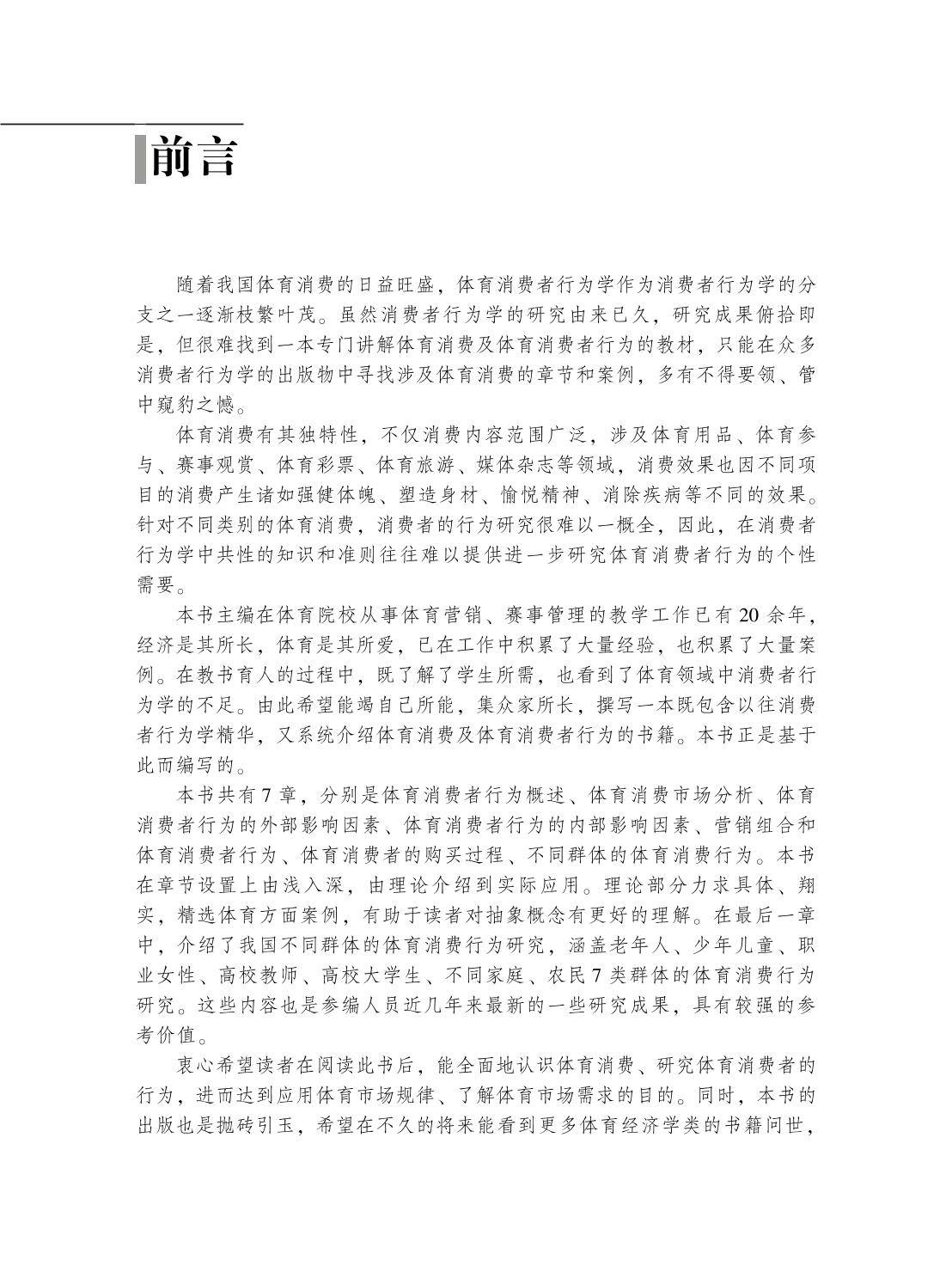 前言

随着我国体育消费的日益旺盛，体育消费者行为学作为消费者行为学的分支之一逐渐枝繁叶茂。虽然消费者行为学的研究由来已久，研究成果俯拾即是，但很难找到一本专门讲解体育消费及体育消费者行为的教材，只能在众多消费者行为学的出版物中寻找涉及体育消费的章节和案例，多有不得要领、管中窥豹之憾。

体育消费有其独特性，不仅消费内容范围广泛，涉及体育用品、体育参与、赛事观赏、体育彩票、体育旅游、媒体杂志等领域，消费效果也因不同项目的消费产生诸如强健体魄、塑造身材、愉悦精神、消除疾病等不同的效果。针对不同类别的体育消费，消费者的行为研究很难以一概全，因此，在消费者行为学中共性的知识和准则往往难以提供进一步研究体育消费者行为的个性需要。

本书主编在体育院校从事体育营销、赛事管理的教学工作已有20余年，经济是其所长，体育是其所爱，已在工作中积累了大量经验，也积累了大量案例。在教书育人的过程中，既了解了学生所需，也看到了体育领域中消费者行为学的不足。由此希望能竭自己所能，集众家所长，撰写一本既包含以往消费者行为学精华，又系统介绍体育消费及体育消费者行为的书籍。本书正是基于此而编写的。

本书共有7章，分别是体育消费者行为概述、体育消费市场分析、体育消费者行为的外部影响因素、体育消费者行为的内部影响因素、营销组合和体育消费者行为、体育消费者的购买过程、不同群体的体育消费行为。本书在章节设置上由浅入深，由理论介绍到实际应用。理论部分力求具体、翔实，精选体育方面案例，有助于读者对抽象概念有更好的理解。在最后一章中，介绍了我国不同群体的体育消费行为研究，涵盖老年人、少年儿童、职业女性、高校教师、高校大学生、不同家庭、农民7类群体的体育消费行为研究。这些内容也是参编人员近几年来最新的一些研究成果，具有较强的参考价值。

衷心希望读者在阅读此书后，能全面地认识体育消费、研究体育消费者的行为，进而达到应用体育市场规律、了解体育市场需求的目的。同时，本书的出版也是抛砖引玉，希望在不久的将来能看到更多体育经济学类的书籍问世，